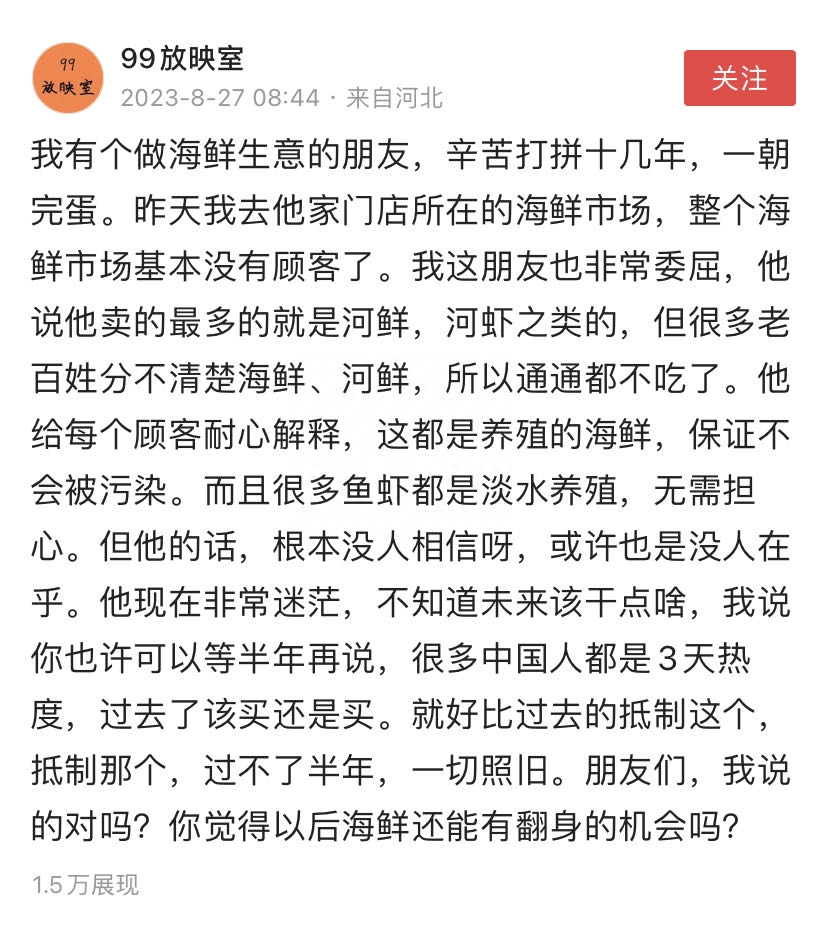 99
放映室

99放映室
2023-8-27 08:44 · 来自河北

关注

我有个做海鲜生意的朋友，辛苦打拼十几年，一朝完蛋。昨天我去他家门店所在的海鲜市场，整个海鲜市场基本没有顾客了。我这朋友也非常委屈，他说他卖的最多的就是河鲜，河虾之类的，但很多老百姓分不清楚海鲜、河鲜，所以通通都不吃了。他给每个顾客耐心解释，这都是养殖的海鲜，保证不会被污染。而且很多鱼虾都是淡水养殖，无需担心。但他的话，根本没人相信呀，或许也是没人在乎。他现在非常迷茫，不知道未来该干点啥，我说你也许可以等半年再说，很多中国人都是3天热度，过去了该买还是买。就好比过去的抵制这个，抵制那个，过不了半年，一切照旧。朋友们，我说的对吗？你觉得以后海鲜还能有翻身的机会吗？

1.5万展现